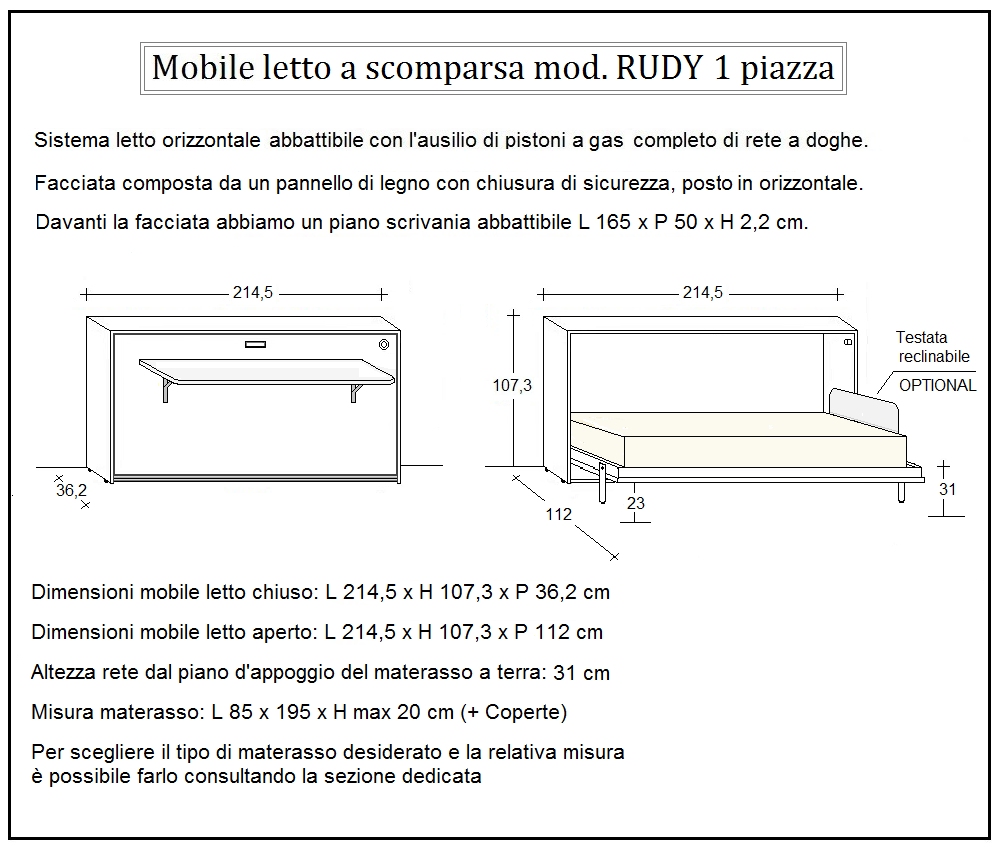 Mobile letto a scomparsa mod. RUDY 1 piazza

Sistema letto orizzontale abbattibile con l'ausilio di pistoni a gas completo di rete a doghe.

Facciata composta da un pannello di legno con chiusura di sicurezza, posto in orizzontale.

Davanti la facciata abbiamo un piano scrivania abbattibile L 165 x P 50 x H 2,2 cm.

214,5

36,2

214,5

107,3

Testata reclinabile

OPTIONAL

112

23

31

Dimensioni mobile letto chiuso: L 214,5 x H 107,3 x P 36,2 cm

Dimensioni mobile letto aperto: L 214,5 x H 107,3 x P 112 cm

Altezza rete dal piano d'appoggio del materasso a terra: 31 cm

Misura materasso: L 85 x 195 x H max 20 cm (+ Coperte)

Per scegliere il tipo di materasso desiderato e la relativa misura è possibile farlo consultando la sezione dedicata